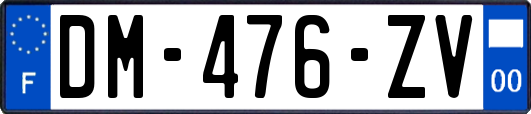 F
DM-476-ZV
00